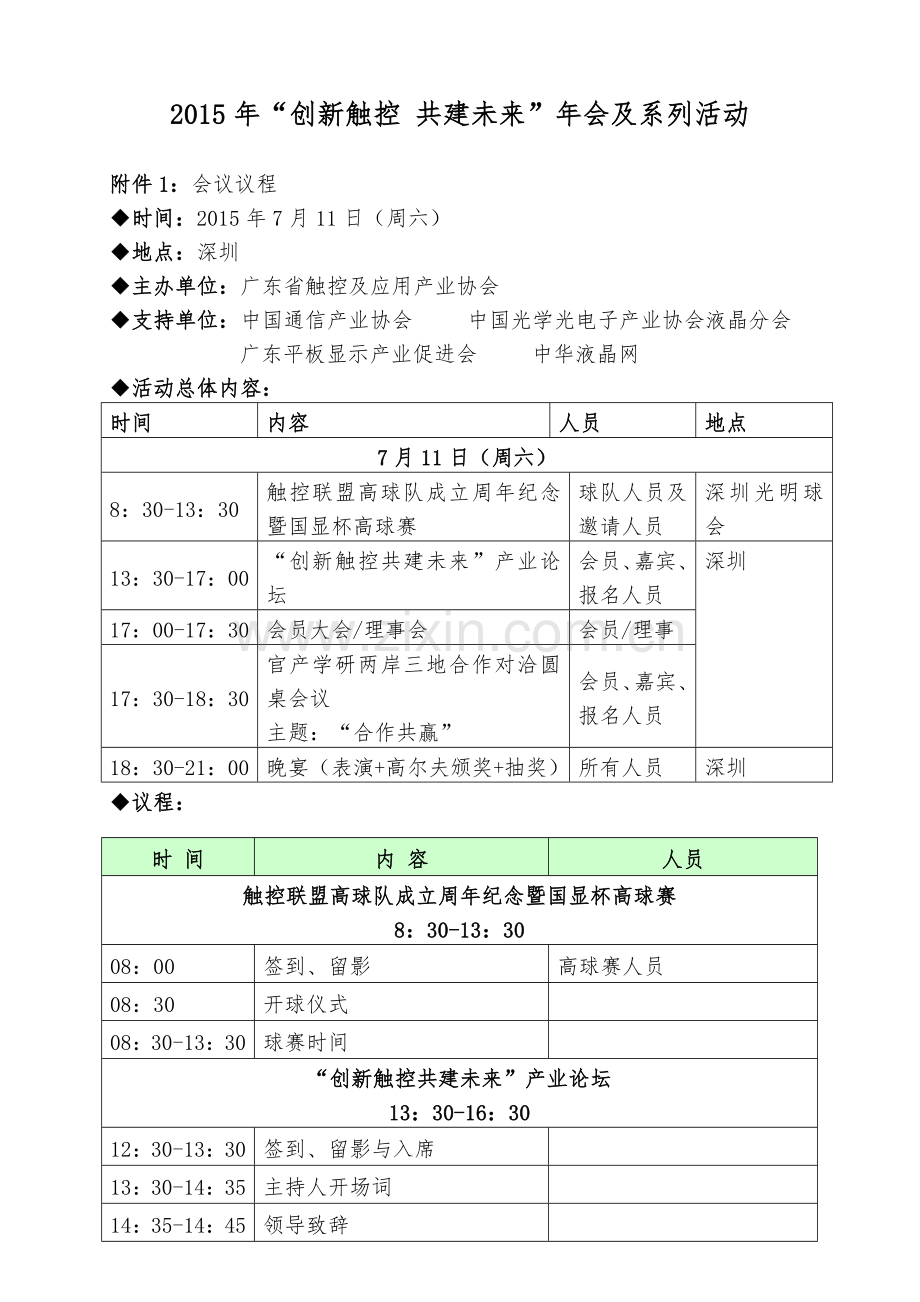 2015年“创新触控 共建未来”年会及系列活动

附件1：会议议程

◆时间：2015年7月11日（周六）

◆地点：深圳

◆主办单位：广东省触控及应用产业协会

◆支持单位：中国通信产业协会 中国光学光电子产业协会液晶分会
广东平板显示产业促进会 中华液晶网

◆活动总体内容：

| 时间 | 内容 | 人员 | 地点 |
|---|---|---|---|
| 7月11日（周六） | | | |
| 8：30-13：30 | 触控联盟高球队成立周年纪念暨国显杯高球赛 | 球队人员及邀请人员 | 深圳光明球会 |
| 13：30-17：00 | “创新触控共建未来”产业论坛 | 会员、嘉宾、报名人员 | 深圳 |
| 17：00-17：30 | 会员大会/理事会 | 会员/理事 | |
| 17：30-18：30 | 官产学研两岸三地合作对洽圆桌会议 主题：“合作共赢” | 会员、嘉宾、报名人员 | |
| 18：30-21：00 | 晚宴（表演+高尔夫颁奖+抽奖） | 所有人员 | 深圳 |

◆议程：

| 时 间 | 内 容 | 人员 |
|---|---|---|
| 触控联盟高球队成立周年纪念暨国显杯高球赛 8：30-13：30 | | |
| 08：00 | 签到、留影 | 高球赛人员 |
| 08：30 | 开球仪式 | |
| 08：30-13：30 | 球赛时间 | |
| “创新触控共建未来”产业论坛 13：30-16：30 | | |
| 12：30-13：30 | 签到、留影与入席 | |
| 13：30-14：35 | 主持人开场词 | |
| 14：35-14：45 | 领导致辞 | |

www.zixin.com.cn